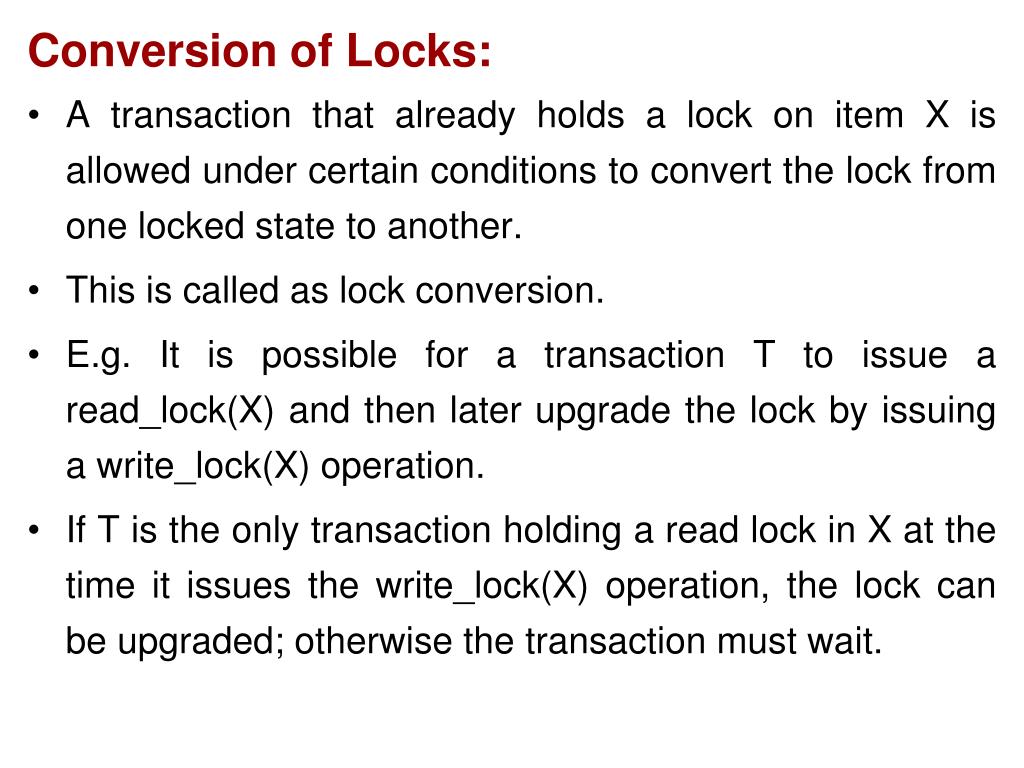 Conversion of Locks:

• A transaction that already holds a lock on item X is allowed under certain conditions to convert the lock from one locked state to another.

• This is called as lock conversion.

• E.g. It is possible for a transaction T to issue a read_lock(X) and then later upgrade the lock by issuing a write_lock(X) operation.

• If T is the only transaction holding a read lock in X at the time it issues the write_lock(X) operation, the lock can be upgraded; otherwise the transaction must wait.